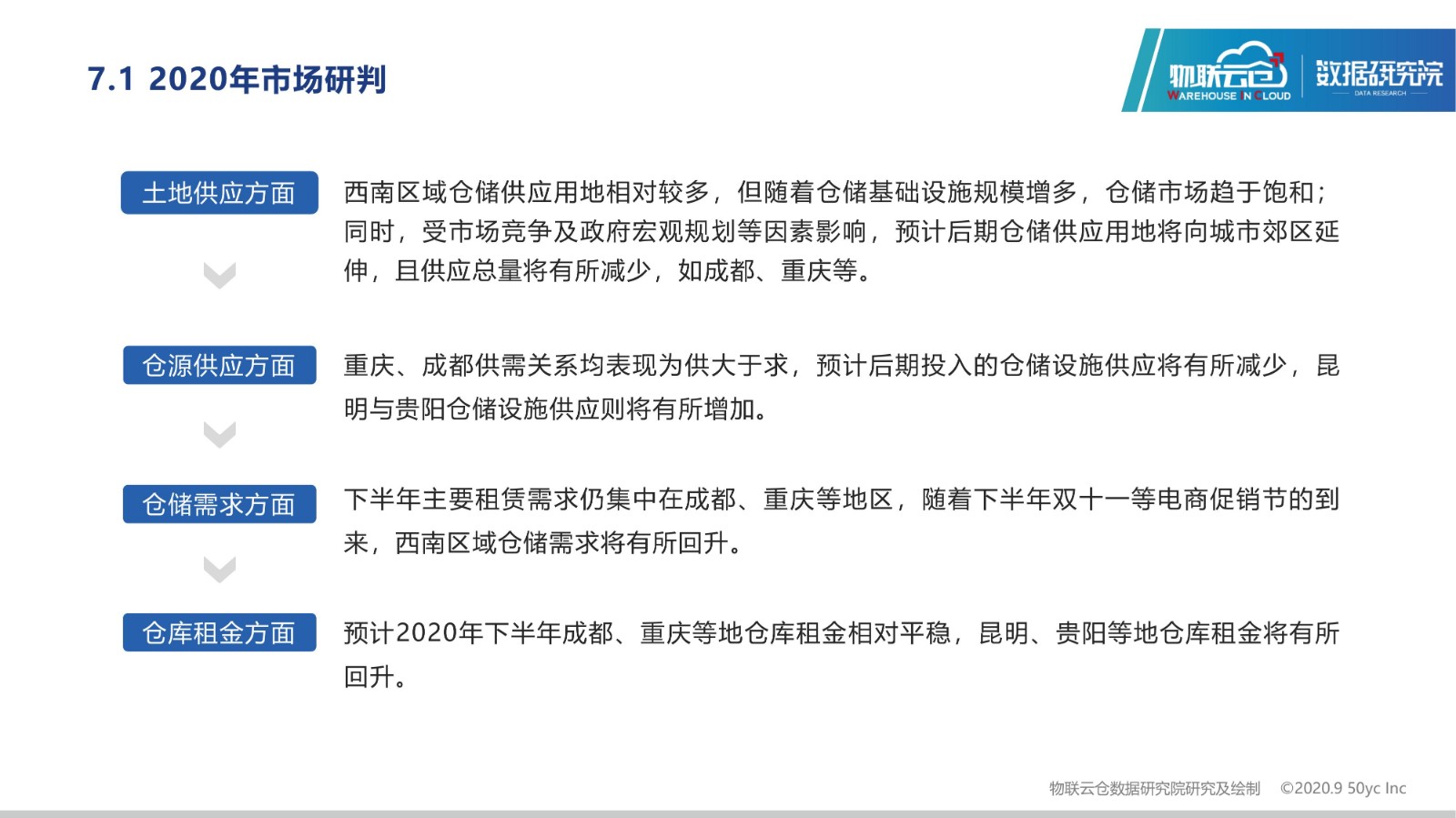 7.1 2020年市场研判

物联云仓 WAREHOUSE IN CLOUD 数据研究院 DATA RESEARCH

土地供应方面

西南区域仓储供应用地相对较多，但随着仓储基础设施规模增多，仓储市场趋于饱和；同时，受市场竞争及政府宏观规划等因素影响，预计后期仓储供应用地将向城市郊区延伸，且供应总量将有所减少，如成都、重庆等。

仓源供应方面

重庆、成都供需关系均表现为供大于求，预计后期投入的仓储设施供应将有所减少，昆明与贵阳仓储设施供应则将有所增加。

仓储需求方面

下半年主要租赁需求仍集中在成都、重庆等地区，随着下半年双十一等电商促销节的到来，西南区域仓储需求将有所回升。

仓库租金方面

预计2020年下半年成都、重庆等地仓库租金相对平稳，昆明、贵阳等地仓库租金将有所回升。

物联云仓数据研究院研究及绘制 ©2020.9 50yc Inc